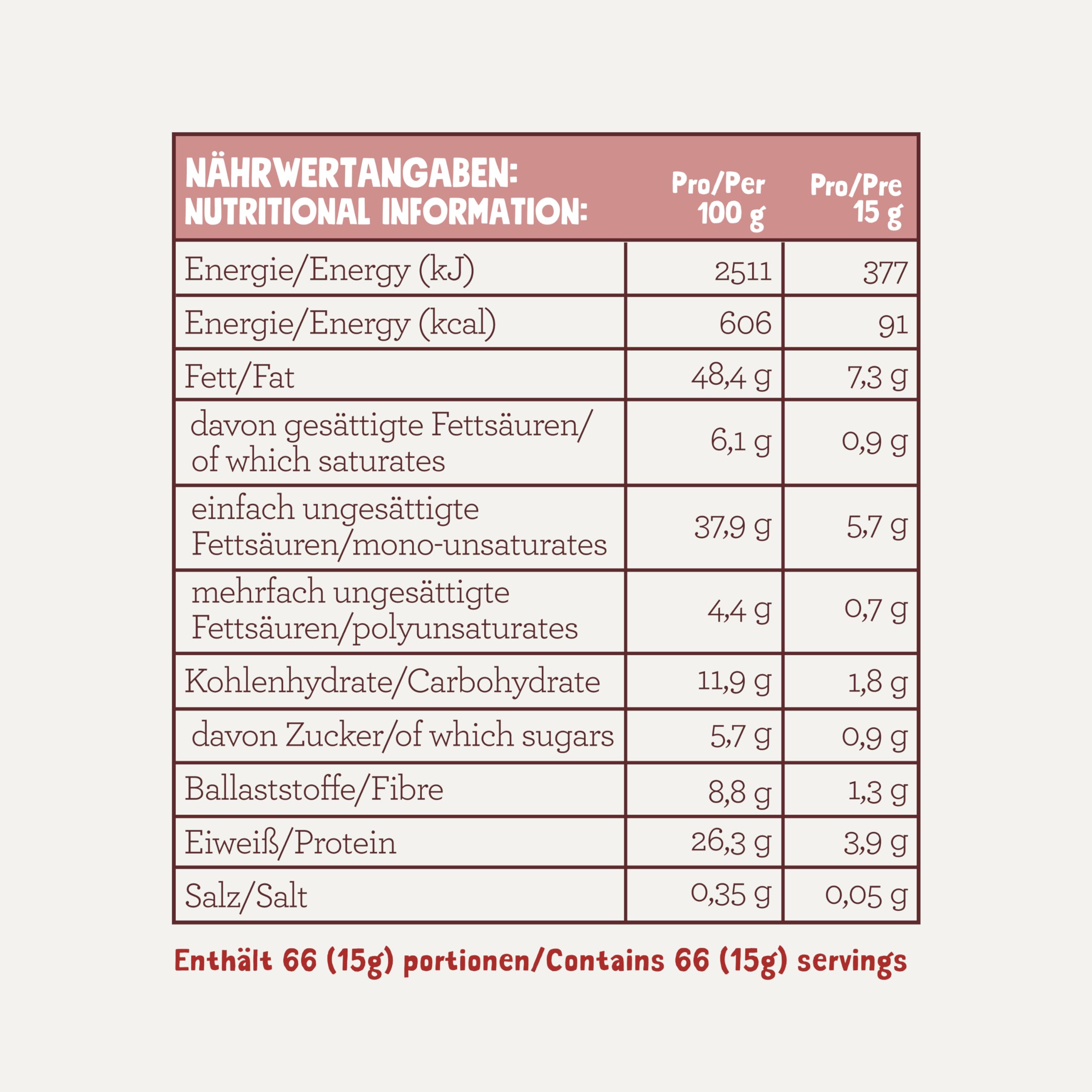 | NÄHRWERTANGABEN: NUTRITIONAL INFORMATION: | Pro/Per 100 g | Pro/Pre 15 g |
|---|---|---|
| Energie/Energy (kJ) | 2511 | 377 |
| Energie/Energy (kcal) | 606 | 91 |
| Fett/Fat | 48,4 g | 7,3 g |
| davon gesättigte Fettsäuren/ of which saturates | 6,1 g | 0,9 g |
| einfach ungesättigte Fettsäuren/mono-unsaturates | 37,9 g | 5,7 g |
| mehrfach ungesättigte Fettsäuren/polyunsaturates | 4,4 g | 0,7 g |
| Kohlenhydrate/Carbohydrate | 11,9 g | 1,8 g |
| davon Zucker/of which sugars | 5,7 g | 0,9 g |
| Ballaststoffe/Fibre | 8,8 g | 1,3 g |
| Eiweiß/Protein | 26,3 g | 3,9 g |
| Salz/Salt | 0,35 g | 0,05 g |

Enthält 66 (15g) portionen/Contains 66 (15g) servings